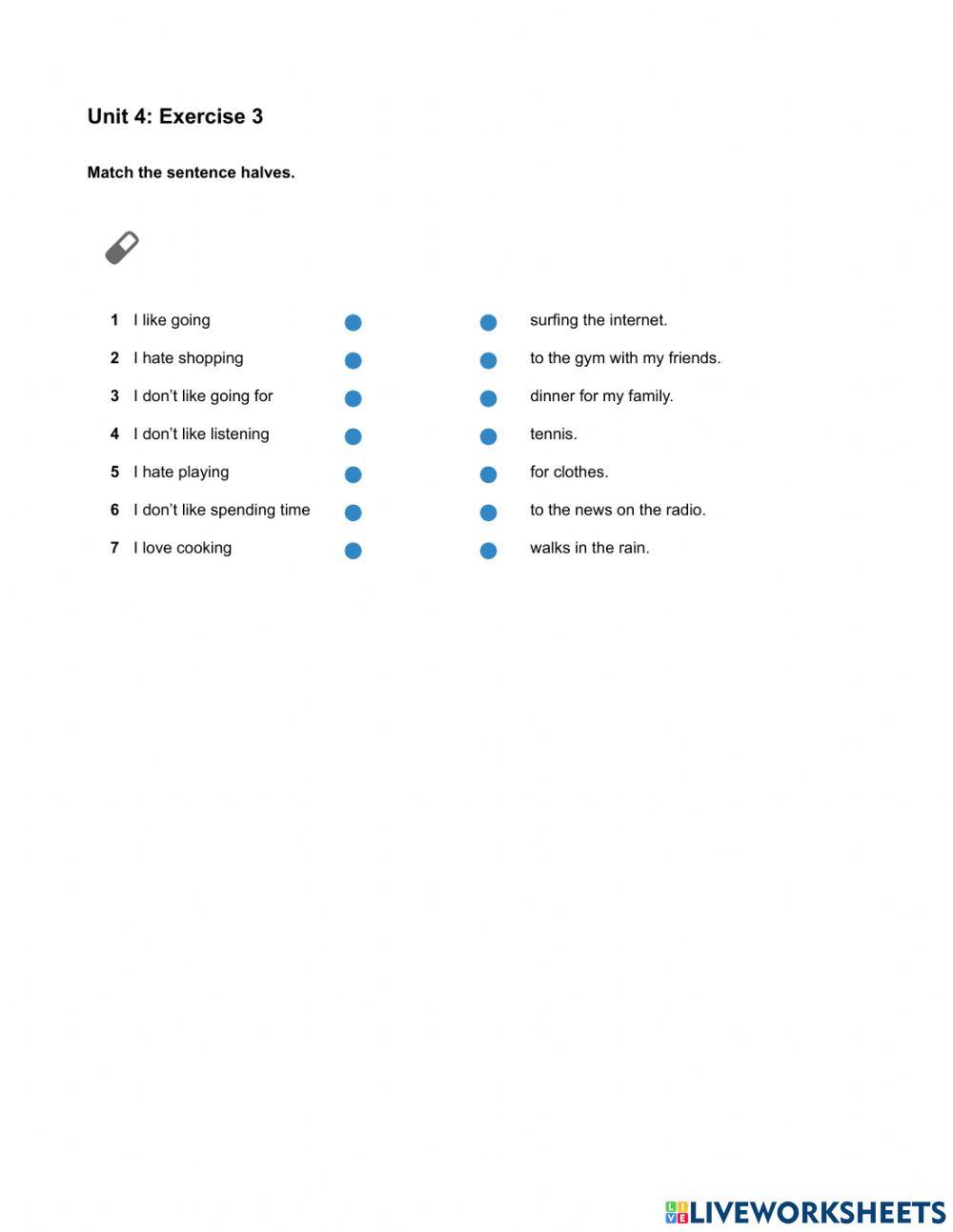 Unit 4: Exercise 3

Match the sentence halves.

1 I like going
2 I hate shopping
3 I don't like going for
4 I don't like listening
5 I hate playing
6 I don't like spending time
7 I love cooking

surfing the internet.
to the gym with my friends.
dinner for my family.
tennis.
for clothes.
to the news on the radio.
walks in the rain.

LIVEWORKSHEETS